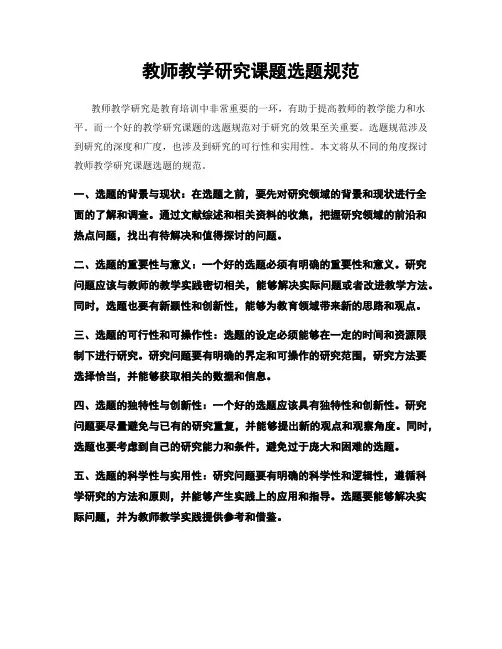 教师教学研究课题选题规范

教师教学研究是教育培训中非常重要的一环，有助于提高教师的教学能力和水平。而一个好的教学研究课题的选题规范对于研究的效果至关重要。选题规范涉及到研究的深度和广度，也涉及到研究的可行性和实用性。本文将从不同的角度探讨教师教学研究课题选题的规范。

一、选题的背景与现状：在选题之前，要先对研究领域的背景和现状进行全面的了解和调查。通过文献综述和相关资料的收集，把握研究领域的前沿和热点问题，找出有待解决和值得探讨的问题。

二、选题的重要性与意义：一个好的选题必须有明确的重要性和意义。研究问题应该与教师的教学实践密切相关，能够解决实际问题或者改进教学方法。同时，选题也要有新颖性和创新性，能够为教育领域带来新的思路和观点。

三、选题的可行性和可操作性：选题的设定必须能够在一定的时间和资源限制下进行研究。研究问题要有明确的界定和可操作的研究范围，研究方法要选择恰当，并能够获取相关的数据和信息。

四、选题的独特性与创新性：一个好的选题应该具有独特性和创新性。研究问题要尽量避免与已有的研究重复，并能够提出新的观点和观察角度。同时，选题也要考虑到自己的研究能力和条件，避免过于庞大和困难的选题。

五、选题的科学性与实用性：研究问题要有明确的科学性和逻辑性，遵循科学研究的方法和原则，并能够产生实践上的应用和指导。选题要能够解决实际问题，并为教师教学实践提供参考和借鉴。